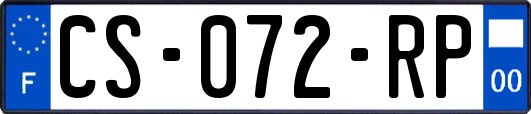 F

CS-072-RP

00